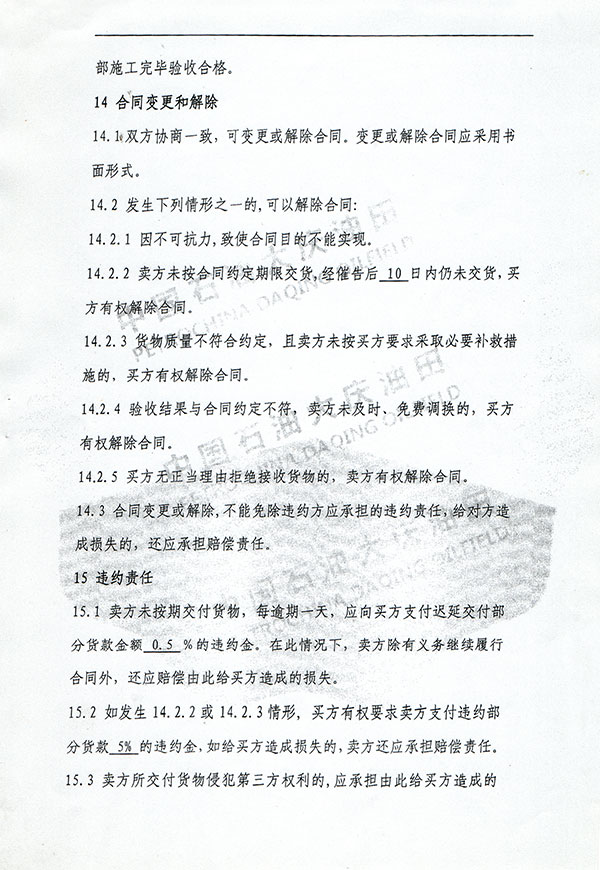 部施工完毕验收合格。

14 合同变更和解除

14.1 双方协商一致，可变更或解除合同。变更或解除合同应采用书面形式。

14.2 发生下列情形之一的，可以解除合同：

14.2.1 因不可抗力，致使合同目的不能实现。

14.2.2 卖方未按合同约定期限交货，经催告后 10 日内仍未交货，买方有权解除合同。

14.2.3 货物质量不符合约定，且卖方未按买方要求采取必要补救措施的，买方有权解除合同。

14.2.4 验收结果与合同约定不符，卖方未及时、免费调换的，买方有权解除合同。

14.2.5 买方无正当理由拒绝接收货物的，卖方有权解除合同。

14.3 合同变更或解除，不能免除违约方应承担的违约责任，给对方造成损失的，还应承担赔偿责任。

15 违约责任

15.1 卖方未按期交付货物，每逾期一天，应向买方支付迟延交付部分货款金额 0.5 %的违约金。在此情况下，卖方除有义务继续履行合同外，还应赔偿由此给买方造成的损失。

15.2 如发生 14.2.2 或 14.2.3 情形，买方有权要求卖方支付违约部分货款 5% 的违约金，如给买方造成损失的，卖方还应承担赔偿责任。

15.3 卖方所交付货物侵犯第三方权利的，应承担由此给买方造成的

中国石油大庆油田 PETROCHINA DAQING OILFIELD
中国石油大庆油田 PETROCHINA DAQING OILFIELD
中国石油大庆油田 PETROCHINA DAQING OILFIELD